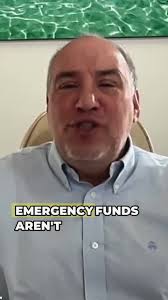 EMERGENCY FUNDS AREN'T